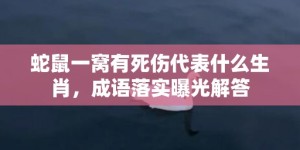 蛇鼠一窝有死伤代表什么生肖，成语落实曝光解答